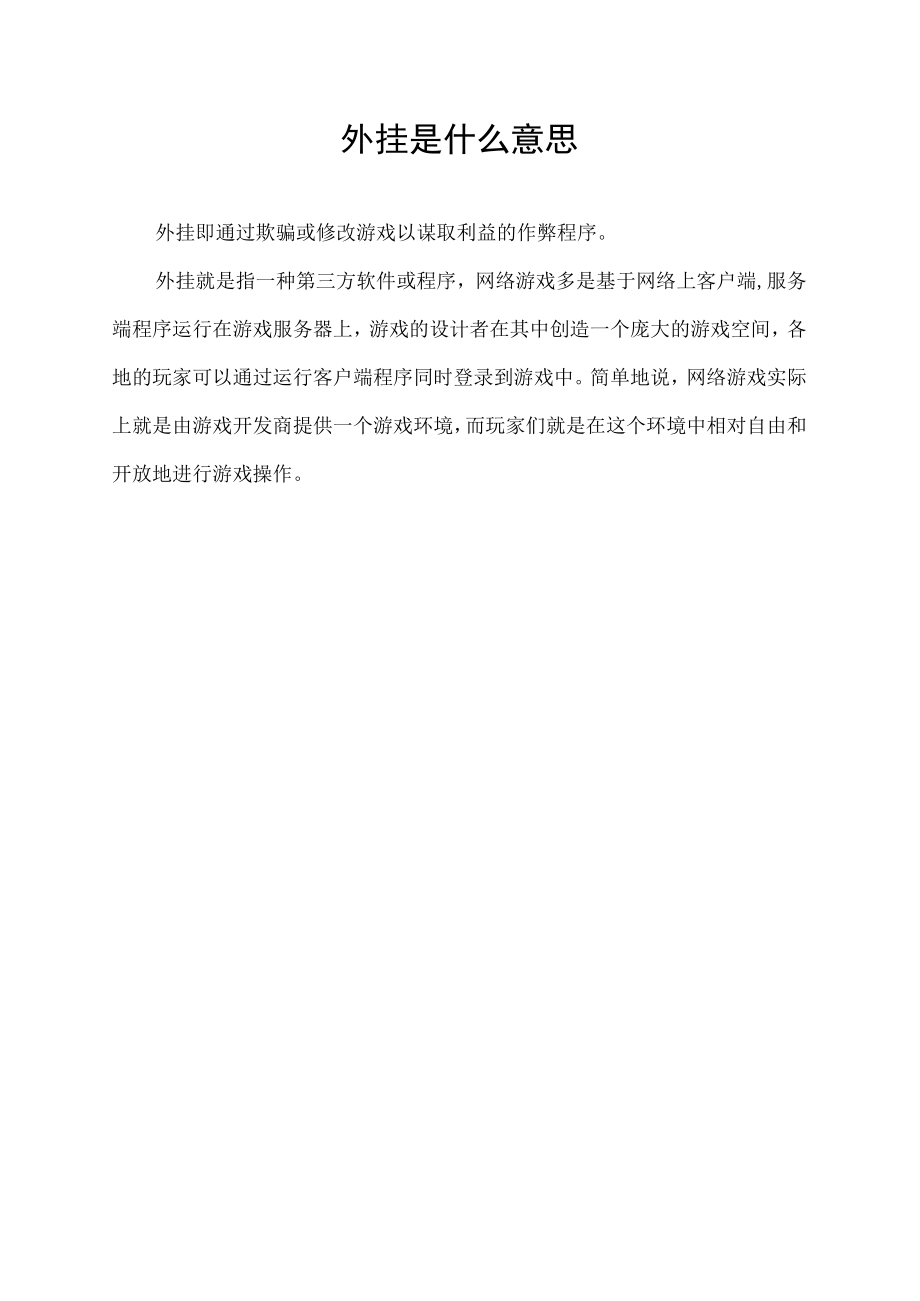 外挂是什么意思

外挂即通过欺骗或修改游戏以谋取利益的作弊程序。

外挂就是指一种第三方软件或程序，网络游戏多是基于网络上客户端,服务端程序运行在游戏服务器上，游戏的设计者在其中创造一个庞大的游戏空间，各地的玩家可以通过运行客户端程序同时登录到游戏中。简单地说，网络游戏实际上就是由游戏开发商提供一个游戏环境，而玩家们就是在这个环境中相对自由和开放地进行游戏操作。